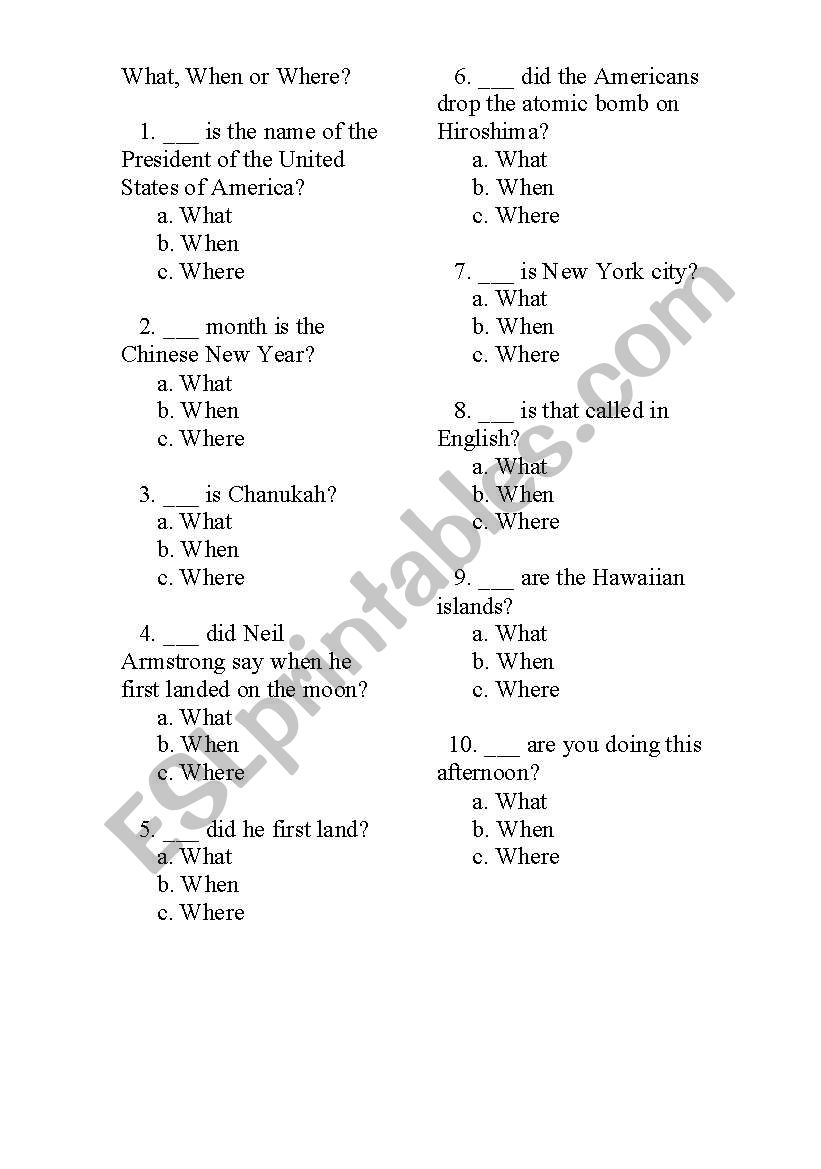 What, When or Where?

1. ___ is the name of the President of the United States of America?
a. What
b. When
c. Where

2. ___ month is the Chinese New Year?
a. What
b. When
c. Where

3. ___ is Chanukah?
a. What
b. When
c. Where

4. ___ did Neil Armstrong say when he first landed on the moon?
a. What
b. When
c. Where

5. ___ did he first land?
a. What
b. When
c. Where

6. ___ did the Americans drop the atomic bomb on Hiroshima?
a. What
b. When
c. Where

7. ___ is New York city?
a. What
b. When
c. Where

8. ___ is that called in English?
a. What
b. When
c. Where

9. ___ are the Hawaiian islands?
a. What
b. When
c. Where

10. ___ are you doing this afternoon?
a. What
b. When
c. Where

ESLprintables.com